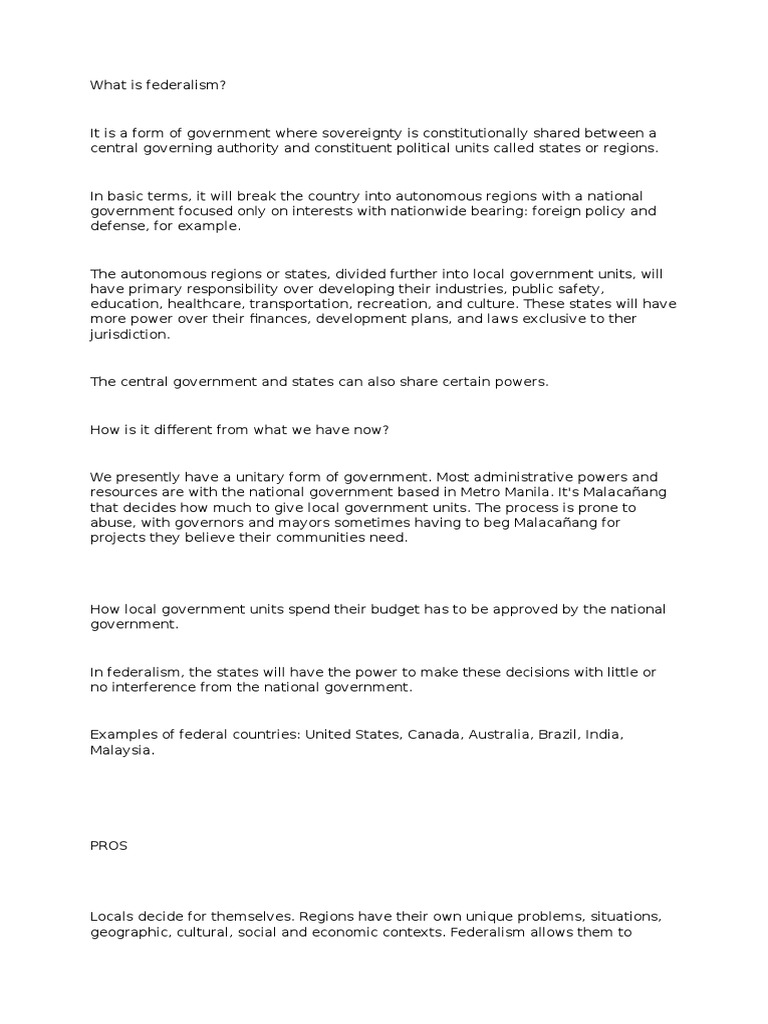 What is federalism?

It is a form of government where sovereignty is constitutionally shared between a central governing authority and constituent political units called states or regions.

In basic terms, it will break the country into autonomous regions with a national government focused only on interests with nationwide bearing: foreign policy and defense, for example.

The autonomous regions or states, divided further into local government units, will have primary responsibility over developing their industries, public safety, education, healthcare, transportation, recreation, and culture. These states will have more power over their finances, development plans, and laws exclusive to ther jurisdiction.

The central government and states can also share certain powers.

How is it different from what we have now?

We presently have a unitary form of government. Most administrative powers and resources are with the national government based in Metro Manila. It's Malacañang that decides how much to give local government units. The process is prone to abuse, with governors and mayors sometimes having to beg Malacañang for projects they believe their communities need.

How local government units spend their budget has to be approved by the national government.

In federalism, the states will have the power to make these decisions with little or no interference from the national government.

Examples of federal countries: United States, Canada, Australia, Brazil, India, Malaysia.

PROS

Locals decide for themselves. Regions have their own unique problems, situations, geographic, cultural, social and economic contexts. Federalism allows them to